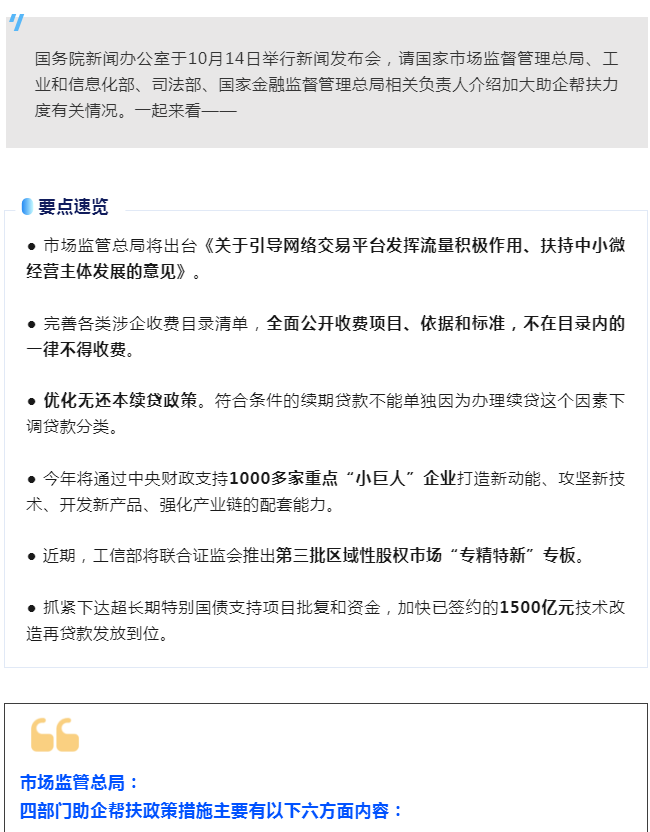 国务院新闻办公室于10月14日举行新闻发布会，请国家市场监督管理总局、工业和信息化部、司法部、国家金融监督管理总局相关负责人介绍加大助企帮扶力度有关情况。一起来看——

要点速览

● 市场监管总局将出台《关于引导网络交易平台发挥流量积极作用、扶持中小微经营主体发展的意见》。

● 完善各类涉企收费目录清单，全面公开收费项目、依据和标准，不在目录内的一律不得收费。

● 优化无还本续贷政策。符合条件的续期贷款不能单独因为办理续贷这个因素下调贷款分类。

● 今年将通过中央财政支持1000多家重点“小巨人”企业打造新动能、攻坚新技术、开发新产品、强化产业链的配套能力。

● 近期，工信部将联合证监会推出第三批区域性股权市场“专精特新”专板。

● 抓紧下达超长期特别国债支持项目批复和资金，加快已签约的1500亿元技术改造再贷款发放到位。

市场监管总局：
四部门助企帮扶政策措施主要有以下六方面内容：